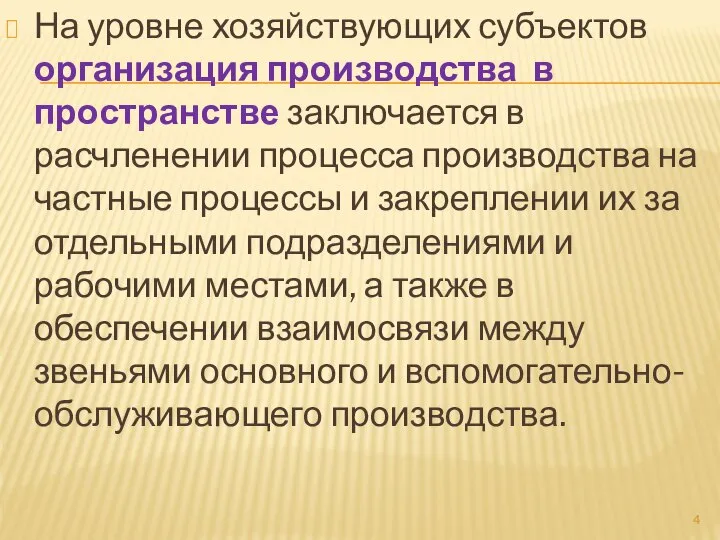 На уровне хозяйствующих субъектов организация производства в пространстве заключается в расчленении процесса производства на частные процессы и закреплении их за отдельными подразделениями и рабочими местами, а также в обеспечении взаимосвязи между звеньями основного и вспомогательно-обслуживающего производства.

4